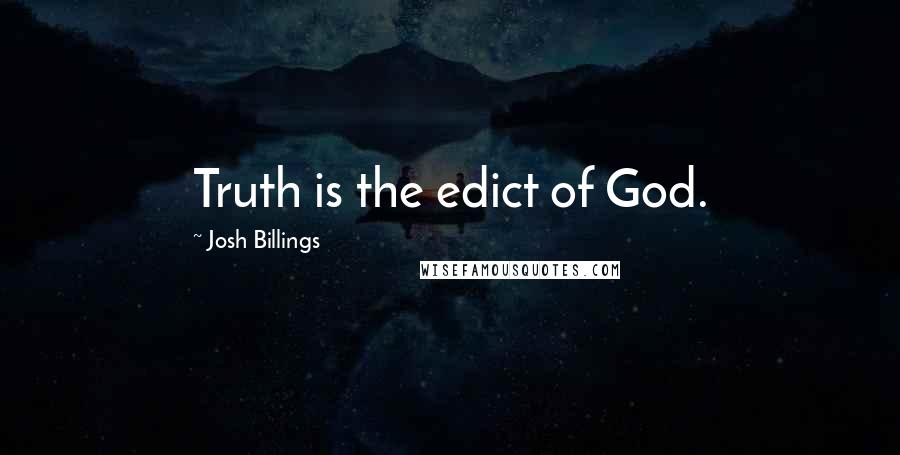 Truth is the edict of God.

~ Josh Billings

WISEFAMOUSQUOTES.COM